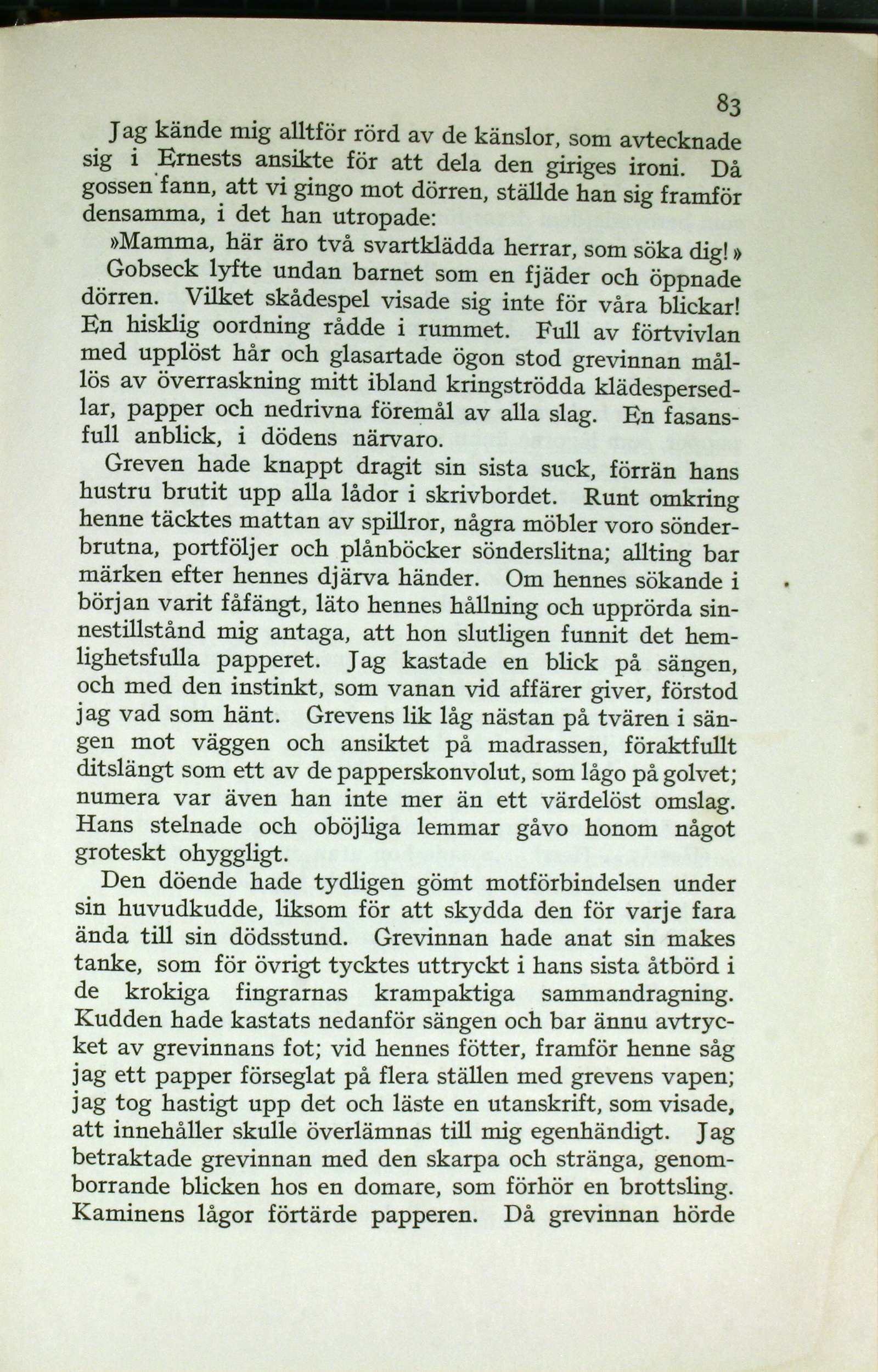 83

Jag kände mig alltför rörd av de känslor, som avtecknade sig i Ernests ansikte för att dela den giriges ironi. Då gossen fann, att vi gingo mot dörren, ställde han sig framför densamma, i det han utropade:

»Mamma, här äro två svartklädda herrar, som söka dig!»

Gobseck lyfte undan barnet som en fjäder och öppnade dörren. Vilket skådespel visade sig inte för våra blickar! En hisklig oordning rådde i rummet. Full av förtvivlan med upplöst hår och glasartade ögon stod grevinnan mållös av överraskning mitt ibland kringströdda klädespersedlar, papper och nedrivna föremål av alla slag. En fasansfull anblick, i dödens närvaro.

Greven hade knappt dragit sin sista suck, förrän hans hustru brutit upp alla lådor i skrivbordet. Runt omkring henne täcktes mattan av spillror, några möbler voro sönderbrutna, portföljer och plånböcker sönderslitna; allting bar märken efter hennes djärva händer. Om hennes sökande i början varit fåfängt, läto hennes hållning och upprörda sinnestillstånd mig antaga, att hon slutligen funnit det hemlighetsfulla papperet. Jag kastade en blick på sängen, och med den instinkt, som vanan vid affärer giver, förstod jag vad som hänt. Grevens lik låg nästan på tvären i sängen mot väggen och ansiktet på madrassen, föraktfullt ditslängt som ett av de papperskonvolut, som lågo på golvet; numera var även han inte mer än ett värdelöst omslag. Hans stelnade och oböjliga lemmar gåvo honom något groteskt ohyggligt.

Den döende hade tydligen gömt motförbindelsen under sin huvudkudde, liksom för att skydda den för varje fara ända till sin dödsstund. Grevinnan hade anat sin makes tanke, som för övrigt tycktes uttryckt i hans sista åtbörd i de krokiga fingrarnas krampaktiga sammandragning. Kudden hade kastats nedanför sängen och bar ännu avtrycket av grevinnans fot; vid hennes fötter, framför henne såg jag ett papper förseglat på flera ställen med grevens vapen; jag tog hastigt upp det och läste en utanskrift, som visade, att innehåller skulle överlämnas till mig egenhändigt. Jag betraktade grevinnan med den skarpa och stränga, genomborrande blicken hos en domare, som förhör en brottsling. Kaminens lågor förtärde papperen. Då grevinnan hörde